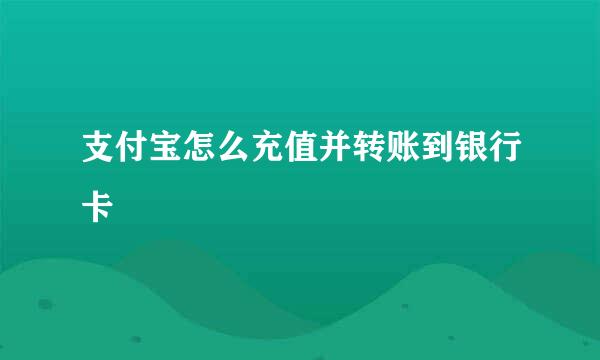 支付宝怎么充值并转账到银行卡